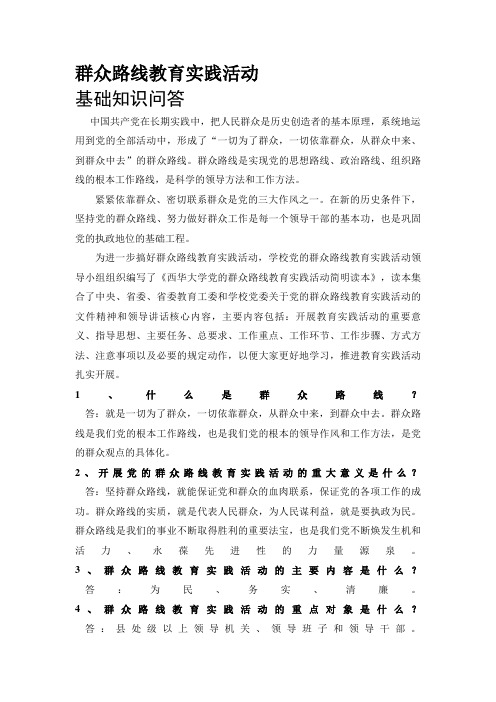 群众路线教育实践活动
基础知识问答

中国共产党在长期实践中，把人民群众是历史创造者的基本原理，系统地运用到党的全部活动中，形成了“一切为了群众，一切依靠群众，从群众中来、到群众中去”的群众路线。群众路线是实现党的思想路线、政治路线、组织路线的根本工作路线，是科学的领导方法和工作方法。

紧紧依靠群众、密切联系群众是党的三大作风之一。在新的历史条件下，坚持党的群众路线、努力做好群众工作是每一个领导干部的基本功，也是巩固党的执政地位的基础工程。

为进一步搞好群众路线教育实践活动，学校党的群众路线教育实践活动领导小组组织编写了《西华大学党的群众路线教育实践活动简明读本》，读本集合了中央、省委、省委教育工委和学校党委关于党的群众路线教育实践活动的文件精神和领导讲话核心内容，主要内容包括：开展教育实践活动的重要意义、指导思想、主要任务、总要求、工作重点、工作环节、工作步骤、方式方法、注意事项以及必要的规定动作，以便大家更好地学习，推进教育实践活动扎实开展。

1、什么是群众路线？
答：就是一切为了群众，一切依靠群众，从群众中来，到群众中去。群众路线是我们党的根本工作路线，也是我们党的根本的领导作风和工作方法，是党的群众观点的具体化。

2、开展党的群众路线教育实践活动的重大意义是什么？
答：坚持群众路线，就能保证党和群众的血肉联系，保证党的各项工作的成功。群众路线的实质，就是代表人民群众，为人民谋利益，就是要执政为民。群众路线是我们的事业不断取得胜利的重要法宝，也是我们党不断焕发生机和活力、永葆先进性的力量源泉。

3、群众路线教育实践活动的主要内容是什么？
答：为民、务实、清廉。

4、群众路线教育实践活动的重点对象是什么？
答：县处级以上领导机关、领导班子和领导干部。